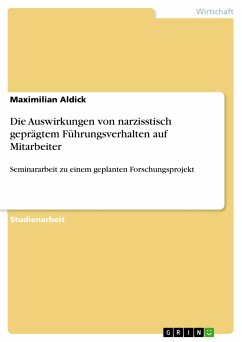 Wirtschaft

Maximilian Aldick

Die Auswirkungen von narzisstisch geprägtem Führungsverhalten auf Mitarbeiter

Seminararbeit zu einem geplanten Forschungsprojekt

Studienarbeit

GRIN